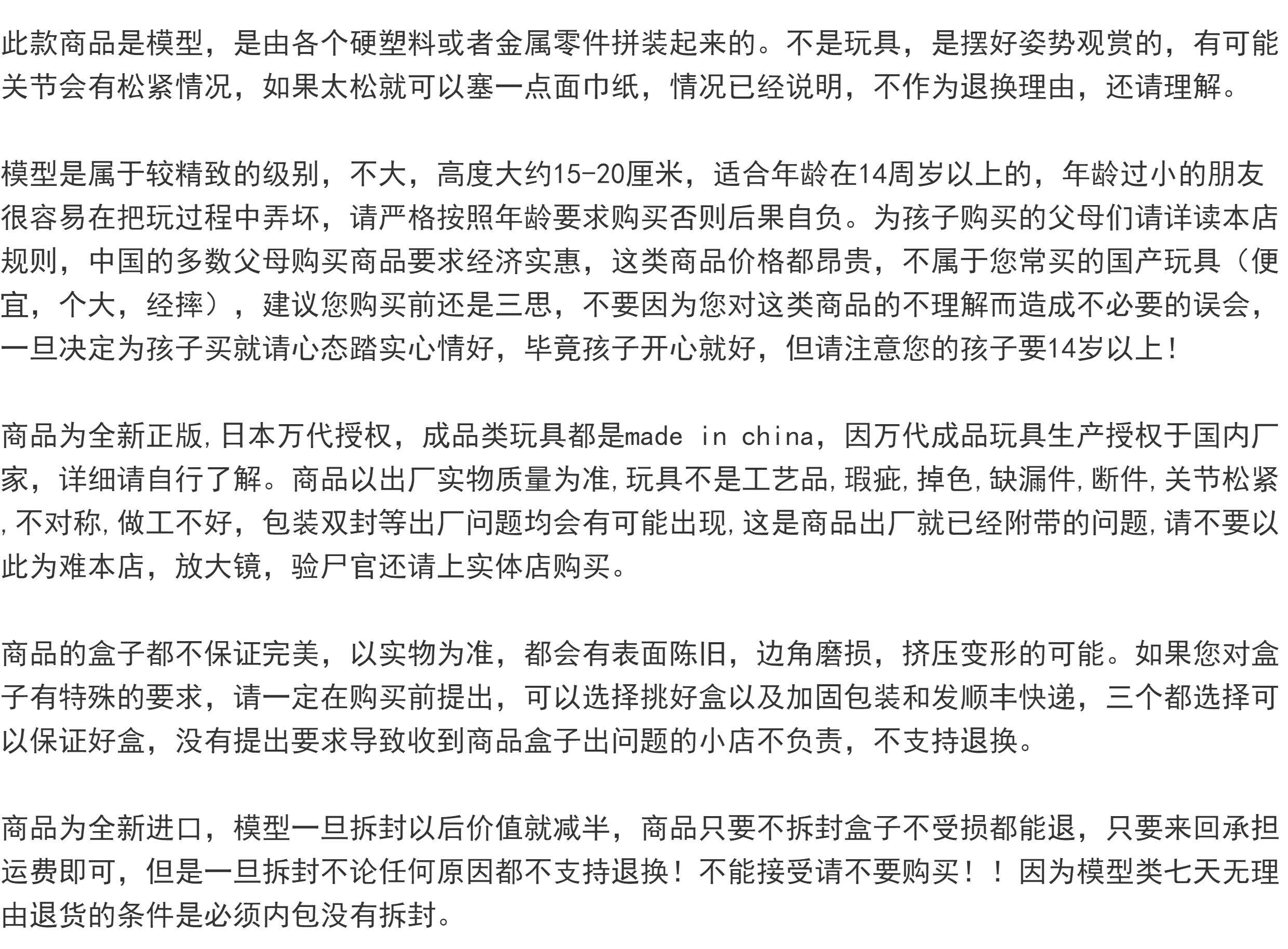 此款商品是模型，是由各个硬塑料或者金属零件拼装起来的。不是玩具，是摆好姿势观赏的，有可能关节会有松紧情况，如果太松就可以塞一点面巾纸，情况已经说明，不作为退换理由，还请理解。

模型是属于较精致的级别，不大，高度大约15-20厘米，适合年龄在14周岁以上的，年龄过小的朋友很容易在把玩过程中弄坏，请严格按照年龄要求购买否则后果自负。为孩子购买的父母们请详读本店规则，中国的多数父母购买商品要求经济实惠，这类商品价格都昂贵，不属于您常买的国产玩具（便宜，个大，经摔），建议您购买前还是三思，不要因为您对这类商品的不理解而造成不必要的误会，一旦决定为孩子买就请心态踏实心情好，毕竟孩子开心就好，但请注意您的孩子要14岁以上！

商品为全新正版，日本万代授权，成品类玩具都是made in china，因万代成品玩具生产授权于国内厂家，详细请自行了解。商品以出厂实物质量为准，玩具不是工艺品，瑕疵，掉色，缺漏件，断件，关节松紧，不对称，做工不好，包装双封等出厂问题均会有可能出现，这是商品出厂就已经附带的问题，请不要以此为难本店，放大镜，验尸官还请上实体店购买。

商品的盒子都不保证完美，以实物为准，都会有表面陈旧，边角磨损，挤压变形的可能。如果您对盒子有特殊的要求，请一定在购买前提出，可以选择挑好盒以及加固包装和发顺丰快递，三个都选择可以保证好盒，没有提出要求导致收到商品盒子出问题的小店不负责，不支持退换。

商品为全新进口，模型一旦拆封以后价值就减半，商品只要不拆封盒子不受损都能退，只要来回承担运费即可，但是一旦拆封不论任何原因都不支持退换！不能接受请不要购买！！因为模型类七天无理由退货的条件是必须内包没有拆封。